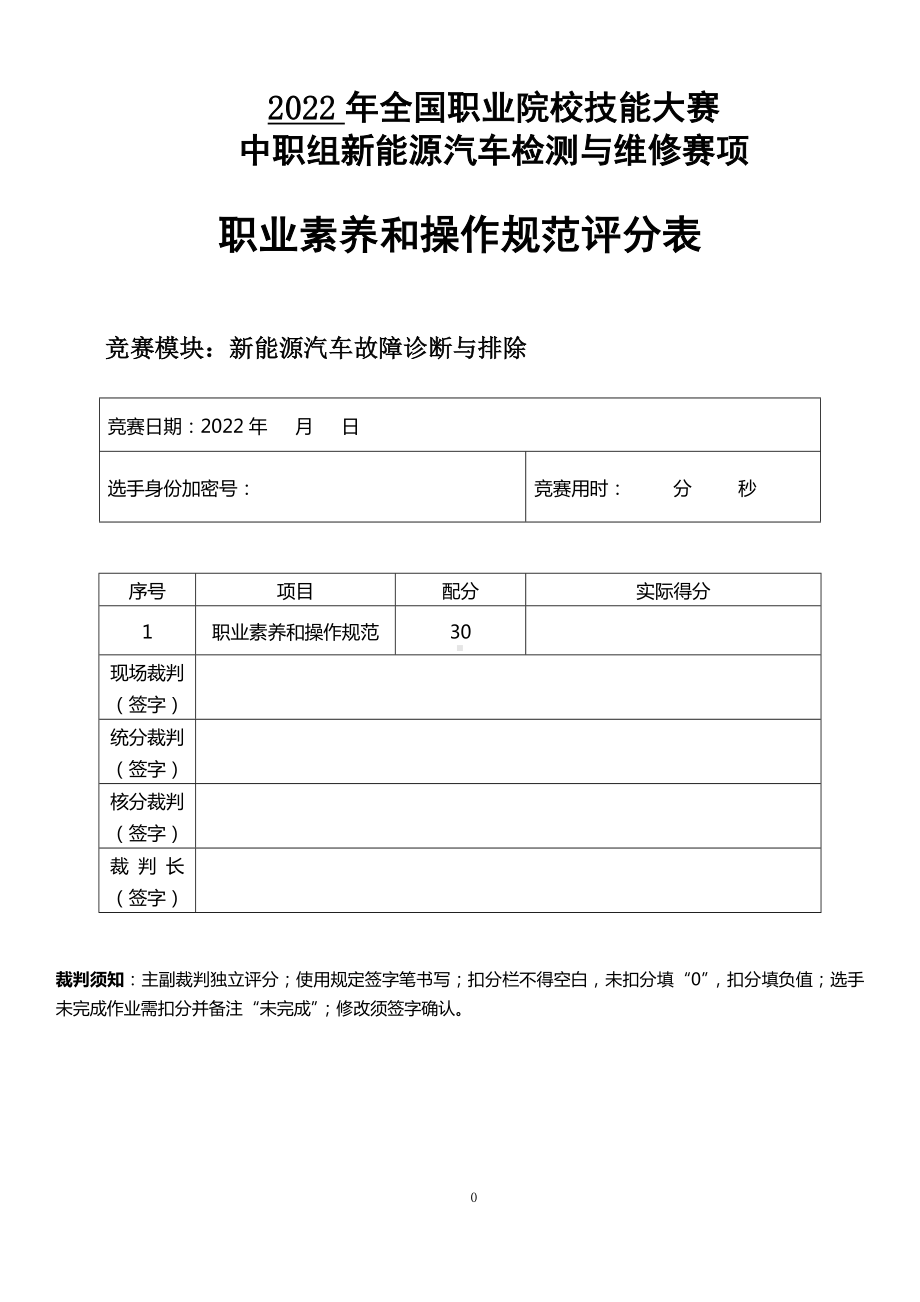 2022 年全国职业院校技能大赛
中职组新能源汽车检测与维修赛项

职业素养和操作规范评分表

竞赛模块：新能源汽车故障诊断与排除

| 竞赛日期：2022 年 月 日 | |
|---|---|
| 选手身份加密号： | 竞赛用时： 分 秒 |

| 序号 | 项目 | 配分 | 实际得分 |
|---|---|---|---|
| 1 | 职业素养和操作规范 | 30 | |
| 现场裁判（签字） | | | |
| 统分裁判（签字） | | | |
| 核分裁判（签字） | | | |
| 裁 判 长（签字） | | | |

裁判须知：主副裁判独立评分；使用规定签字笔书写；扣分栏不得空白，未扣分填“0”，扣分填负值；选手未完成作业需扣分并备注“未完成”；修改须签字确认。

0